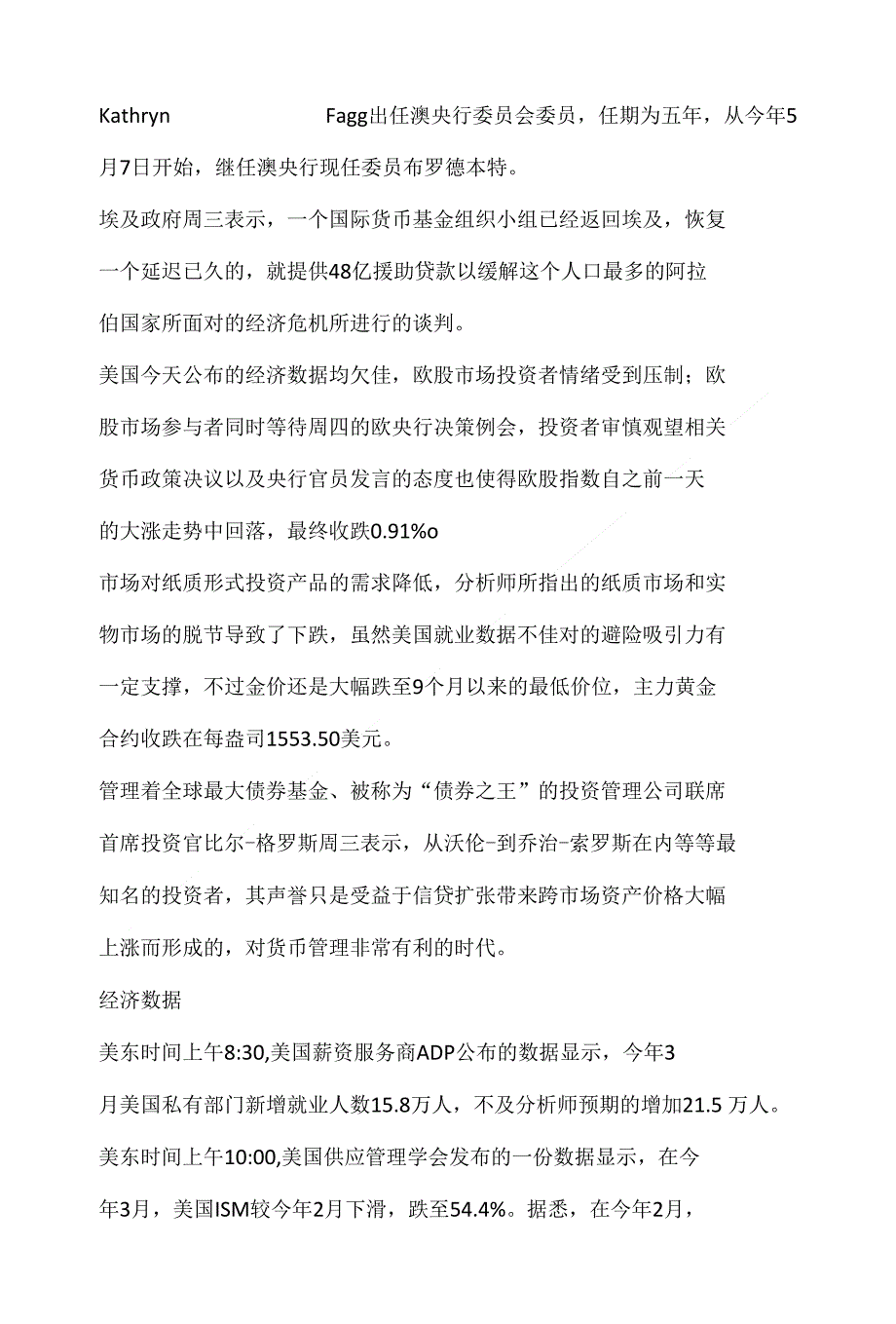 Kathryn Fagg出任澳央行委员会委员，任期为五年，从今年5月7日开始，继任澳央行现任委员布罗德本特。

埃及政府周三表示，一个国际货币基金组织小组已经返回埃及，恢复一个延迟已久的，就提供48亿援助贷款以缓解这个人口最多的阿拉伯国家所面对的经济危机所进行的谈判。

美国今天公布的经济数据均欠佳，欧股市场投资者情绪受到压制；欧股市场参与者同时等待周四的欧央行决策例会，投资者审慎观望相关货币政策决议以及央行官员发言的态度也使得欧股指数自之前一天的大涨走势中回落，最终收跌0.91%o

市场对纸质形式投资产品的需求降低，分析师所指出的纸质市场和实物市场的脱节导致了下跌，虽然美国就业数据不佳对的避险吸引力有一定支撑，不过金价还是大幅跌至9个月以来的最低价位，主力黄金合约收跌在每盎司1553.50美元。

管理着全球最大债券基金、被称为“债券之王”的投资管理公司联席首席投资官比尔-格罗斯周三表示，从沃伦-到乔治-索罗斯在内等等最知名的投资者，其声誉只是受益于信贷扩张带来跨市场资产价格大幅上涨而形成的，对货币管理非常有利的时代。

经济数据

美东时间上午8:30,美国薪资服务商ADP公布的数据显示，今年3月美国私有部门新增就业人数15.8万人，不及分析师预期的增加21.5 万人。

美东时间上午10:00,美国供应管理学会发布的一份数据显示，在今年3月，美国ISM较今年2月下滑，跌至54.4%。据悉，在今年2月，